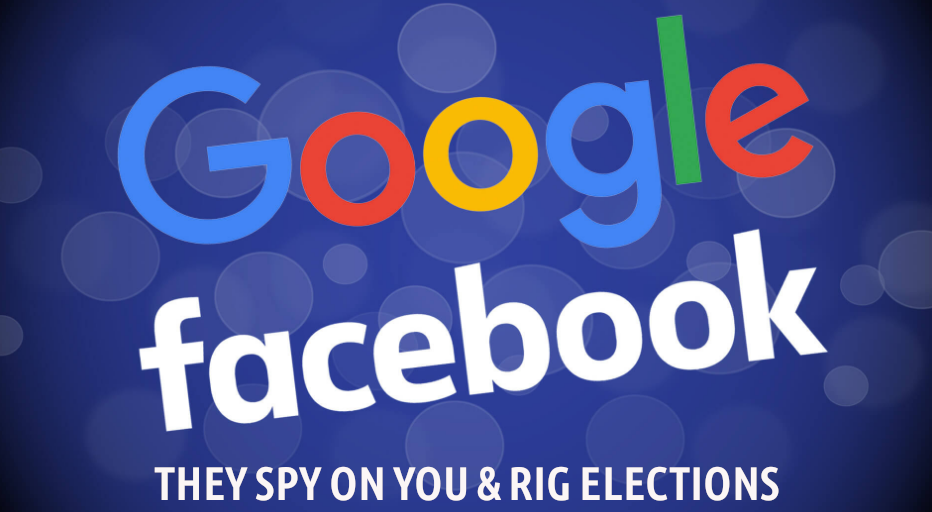 Google
facebook
THEY SPY ON YOU & RIG ELECTIONS